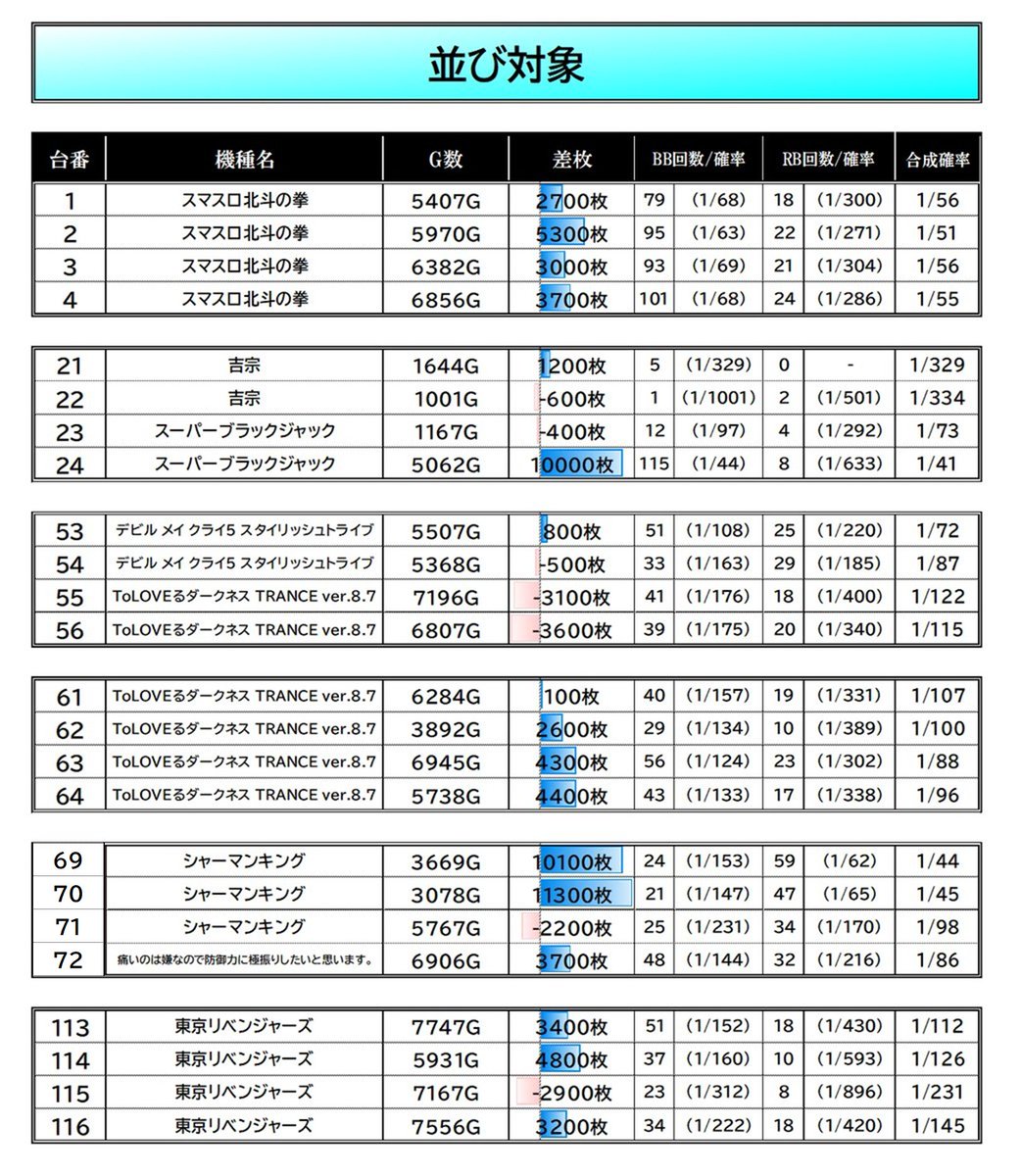 並び対象

| 台番 | 機種名 | G数 | 差枚 | BB回数/確率 | | RB回数/確率 | | 合成確率 |
|---|---|---|---|---|---|---|---|---|
| 1 | スマスロ北斗の拳 | 5407G | 2700枚 | 79 | (1/68) | 18 | (1/300) | 1/56 |
| 2 | スマスロ北斗の拳 | 5970G | 5300枚 | 95 | (1/63) | 22 | (1/271) | 1/51 |
| 3 | スマスロ北斗の拳 | 6382G | 3000枚 | 93 | (1/69) | 21 | (1/304) | 1/56 |
| 4 | スマスロ北斗の拳 | 6856G | 3700枚 | 101 | (1/68) | 24 | (1/286) | 1/55 |

| 21 | 吉宗 | 1644G | 1200枚 | 5 | (1/329) | 0 | - | 1/329 |
|---|---|---|---|---|---|---|---|---|
| 22 | 吉宗 | 1001G | -600枚 | 1 | (1/1001) | 2 | (1/501) | 1/334 |
| 23 | スーパーブラックジャック | 1167G | -400枚 | 12 | (1/97) | 4 | (1/292) | 1/73 |
| 24 | スーパーブラックジャック | 5062G | 10000枚 | 115 | (1/44) | 8 | (1/633) | 1/41 |

| 53 | デビル メイ クライ5 スタイリッシュトライブ | 5507G | 800枚 | 51 | (1/108) | 25 | (1/220) | 1/72 |
|---|---|---|---|---|---|---|---|---|
| 54 | デビル メイ クライ5 スタイリッシュトライブ | 5368G | -500枚 | 33 | (1/163) | 29 | (1/185) | 1/87 |
| 55 | ToLOVEるダークネス TRANCE ver.8.7 | 7196G | -3100枚 | 41 | (1/176) | 18 | (1/400) | 1/122 |
| 56 | ToLOVEるダークネス TRANCE ver.8.7 | 6807G | -3600枚 | 39 | (1/175) | 20 | (1/340) | 1/115 |

| 61 | ToLOVEるダークネス TRANCE ver.8.7 | 6284G | 100枚 | 40 | (1/157) | 19 | (1/331) | 1/107 |
|---|---|---|---|---|---|---|---|---|
| 62 | ToLOVEるダークネス TRANCE ver.8.7 | 3892G | 2600枚 | 29 | (1/134) | 10 | (1/389) | 1/100 |
| 63 | ToLOVEるダークネス TRANCE ver.8.7 | 6945G | 4300枚 | 56 | (1/124) | 23 | (1/302) | 1/88 |
| 64 | ToLOVEるダークネス TRANCE ver.8.7 | 5738G | 4400枚 | 43 | (1/133) | 17 | (1/338) | 1/96 |

| 69 | シャーマンキング | 3669G | 10100枚 | 24 | (1/153) | 59 | (1/62) | 1/44 |
|---|---|---|---|---|---|---|---|---|
| 70 | シャーマンキング | 3078G | 11300枚 | 21 | (1/147) | 47 | (1/65) | 1/45 |
| 71 | シャーマンキング | 5767G | -2200枚 | 25 | (1/231) | 34 | (1/170) | 1/98 |
| 72 | 痛いのは嫌なので防御力に極振りしたいと思います。 | 6906G | 3700枚 | 48 | (1/144) | 32 | (1/216) | 1/86 |

| 113 | 東京リベンジャーズ | 7747G | 3400枚 | 51 | (1/152) | 18 | (1/430) | 1/112 |
|---|---|---|---|---|---|---|---|---|
| 114 | 東京リベンジャーズ | 5931G | 4800枚 | 37 | (1/160) | 10 | (1/593) | 1/126 |
| 115 | 東京リベンジャーズ | 7167G | -2900枚 | 23 | (1/312) | 8 | (1/896) | 1/231 |
| 116 | 東京リベンジャーズ | 7556G | 3200枚 | 34 | (1/222) | 18 | (1/420) | 1/145 |